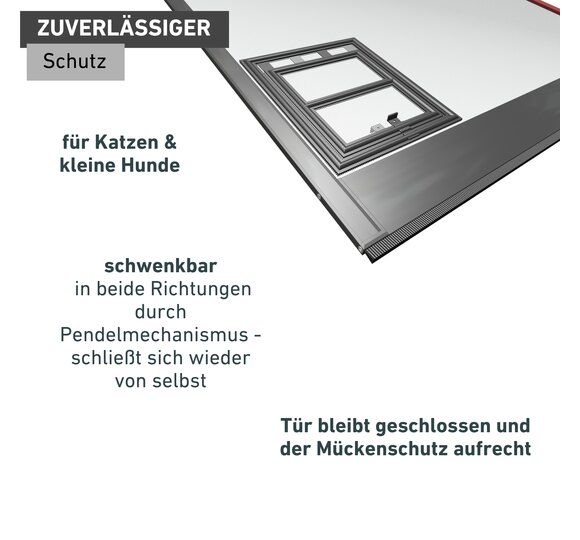 ZUVERLÄSSIGER

Schutz

für Katzen & kleine Hunde

schwenkbar
in beide Richtungen durch Pendelmechanismus - schließt sich wieder von selbst

Tür bleibt geschlossen und der Mückenschutz aufrecht